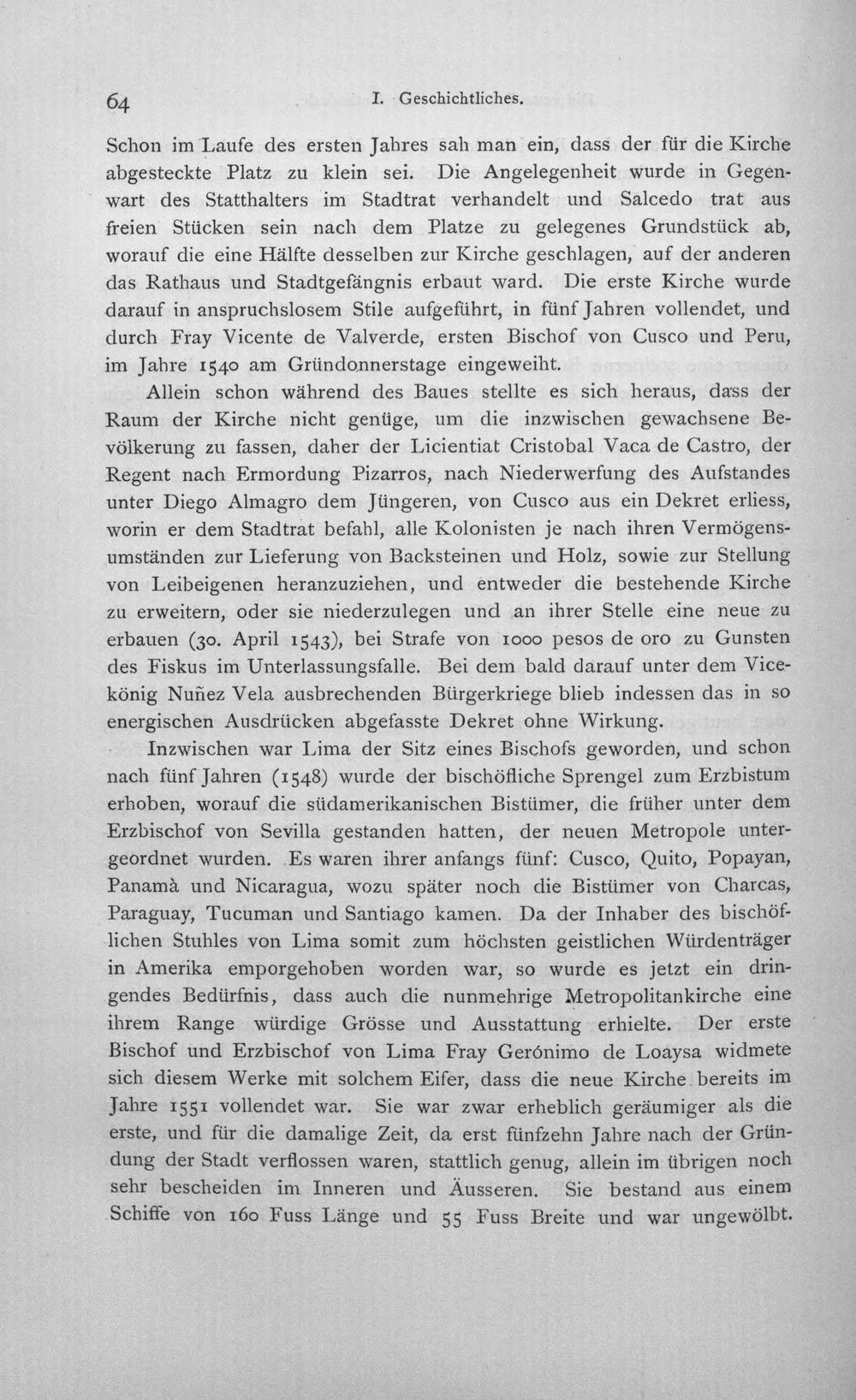 64 I. Geschichtliches.

Schon im Laufe des ersten Jahres sah man ein, dass der für die Kirche abgesteckte Platz zu klein sei. Die Angelegenheit wurde in Gegenwart des Statthalters im Stadtrat verhandelt und Salcedo trat aus freien Stücken sein nach dem Platze zu gelegenes Grundstück ab, worauf die eine Hälfte desselben zur Kirche geschlagen, auf der anderen das Rathaus und Stadtgefängnis erbaut ward. Die erste Kirche wurde darauf in anspruchslosem Stile aufgeführt, in fünf Jahren vollendet, und durch Fray Vicente de Valverde, ersten Bischof von Cusco und Peru, im Jahre 1540 am Gründonnerstage eingeweiht.

Allein schon während des Baues stellte es sich heraus, dass der Raum der Kirche nicht genüge, um die inzwischen gewachsene Bevölkerung zu fassen, daher der Licientiat Cristobal Vaca de Castro, der Regent nach Ermordung Pizarros, nach Niederwerfung des Aufstandes unter Diego Almagro dem Jüngeren, von Cusco aus ein Dekret erliess, worin er dem Stadtrat befahl, alle Kolonisten je nach ihren Vermögensumständen zur Lieferung von Backsteinen und Holz, sowie zur Stellung von Leibeigenen heranzuziehen, und entweder die bestehende Kirche zu erweitern, oder sie niederzulegen und an ihrer Stelle eine neue zu erbauen (30. April 1543), bei Strafe von 1000 pesos de oro zu Gunsten des Fiskus im Unterlassungsfalle. Bei dem bald darauf unter dem Vicekönig Nuñez Vela ausbrechenden Bürgerkriege blieb indessen das in so energischen Ausdrücken abgefasste Dekret ohne Wirkung.

Inzwischen war Lima der Sitz eines Bischofs geworden, und schon nach fünf Jahren (1548) wurde der bischöfliche Sprengel zum Erzbistum erhoben, worauf die südamerikanischen Bistümer, die früher unter dem Erzbischof von Sevilla gestanden hatten, der neuen Metropole untergeordnet wurden. Es waren ihrer anfangs fünf: Cusco, Quito, Popayan, Panamà und Nicaragua, wozu später noch die Bistümer von Charcas, Paraguay, Tucuman und Santiago kamen. Da der Inhaber des bischöflichen Stuhles von Lima somit zum höchsten geistlichen Würdenträger in Amerika emporgehoben worden war, so wurde es jetzt ein dringendes Bedürfnis, dass auch die nunmehrige Metropolitankirche eine ihrem Range würdige Grösse und Ausstattung erhielte. Der erste Bischof und Erzbischof von Lima Fray Gerónimo de Loaysa widmete sich diesem Werke mit solchem Eifer, dass die neue Kirche bereits im Jahre 1551 vollendet war. Sie war zwar erheblich geräumiger als die erste, und für die damalige Zeit, da erst fünfzehn Jahre nach der Gründung der Stadt verflossen waren, stattlich genug, allein im übrigen noch sehr bescheiden im Inneren und Äusseren. Sie bestand aus einem Schiffe von 160 Fuss Länge und 55 Fuss Breite und war ungewölbt.